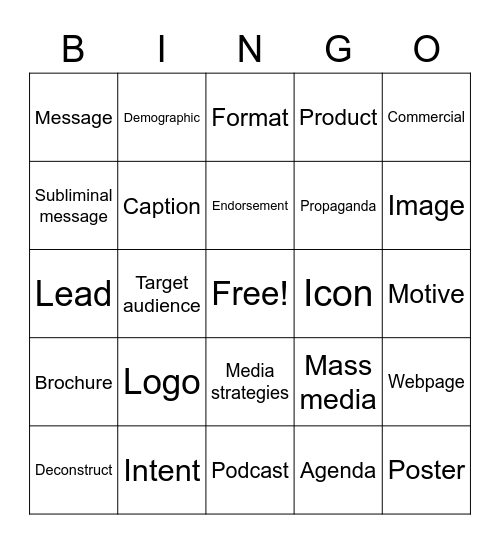 | B | I | N | G | O |
|---|---|---|---|---|
| Message | Demographic | Format | Product | Commercial |
| Subliminal message | Caption | Endorsement | Propaganda | Image |
| Lead | Target audience | Free! | Icon | Motive |
| Brochure | Logo | Media strategies | Mass media | Webpage |
| Deconstruct | Intent | Podcast | Agenda | Poster |